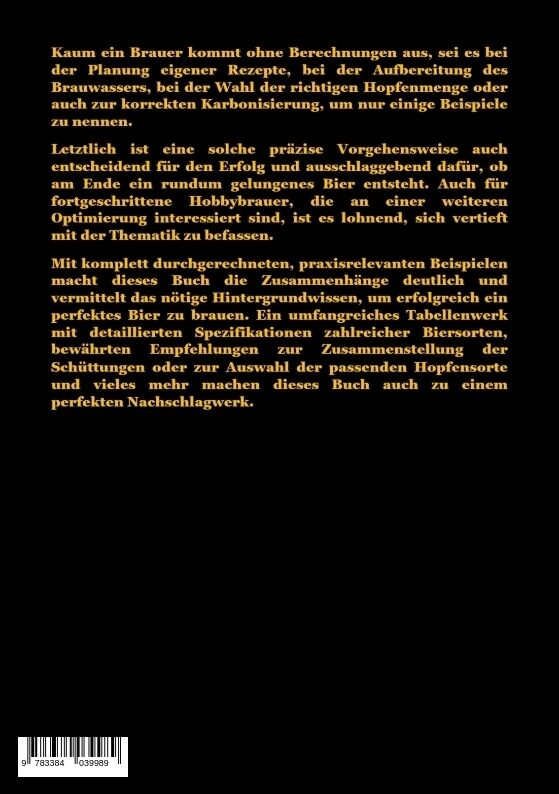 Kaum ein Brauer kommt ohne Berechnungen aus, sei es bei der Planung eigener Rezepte, bei der Aufbereitung des Brauwassers, bei der Wahl der richtigen Hopfenmenge oder auch zur korrekten Karbonisierung, um nur einige Beispiele zu nennen.

Letztlich ist eine solche präzise Vorgehensweise auch entscheidend für den Erfolg und ausschlaggebend dafür, ob am Ende ein rundum gelungenes Bier entsteht. Auch für fortgeschrittene Hobbybrauer, die an einer weiteren Optimierung interessiert sind, ist es lohnend, sich vertieft mit der Thematik zu befassen.

Mit komplett durchgerechneten, praxisrelevanten Beispielen macht dieses Buch die Zusammenhänge deutlich und vermittelt das nötige Hintergrundwissen, um erfolgreich ein perfektes Bier zu brauen. Ein umfangreiches Tabellenwerk mit detaillierten Spezifikationen zahlreicher Biersorten, bewährten Empfehlungen zur Zusammenstellung der Schüttungen oder zur Auswahl der passenden Hopfensorte und vieles mehr machen dieses Buch auch zu einem perfekten Nachschlagwerk.

9 783384 039989